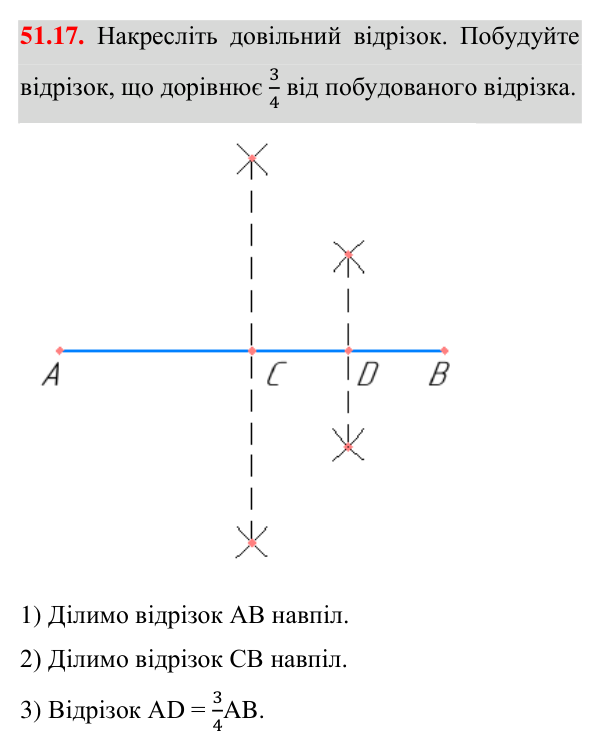 51.17. Накресліть довільний відрізок. Побудуйте відрізок, що дорівнює $\frac{3}{4}$ від побудованого відрізка.

A
C
D
B

1) Ділимо відрізок AB навпіл.

2) Ділимо відрізок CB навпіл.

3) Відрізок AD = $\frac{3}{4}$AB.